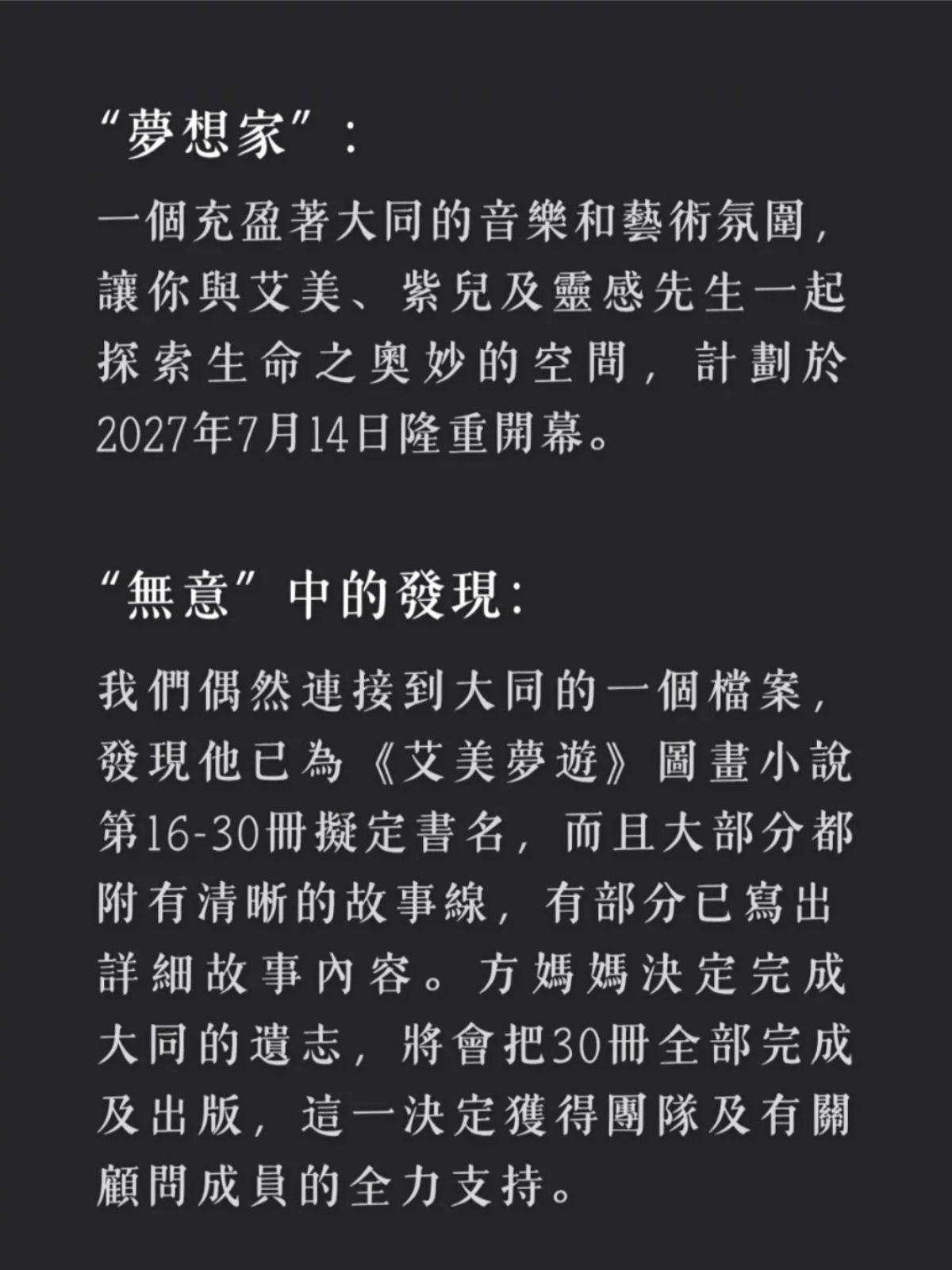 “夢想家”：

一個充盈著大同的音樂和藝術氛圍，讓你與艾美、紫兒及靈感先生一起探索生命之奧妙的空間，計劃於2027年7月14日隆重開幕。

“無意”中的發現：

我們偶然連接到大同的一個檔案，發現他已為《艾美夢遊》圖畫小說第16-30冊擬定書名，而且大部分都附有清晰的故事線，有部分已寫出詳細故事內容。方媽媽決定完成大同的遺志，將會把30冊全部完成及出版，這一決定獲得團隊及有關顧問成員的全力支持。